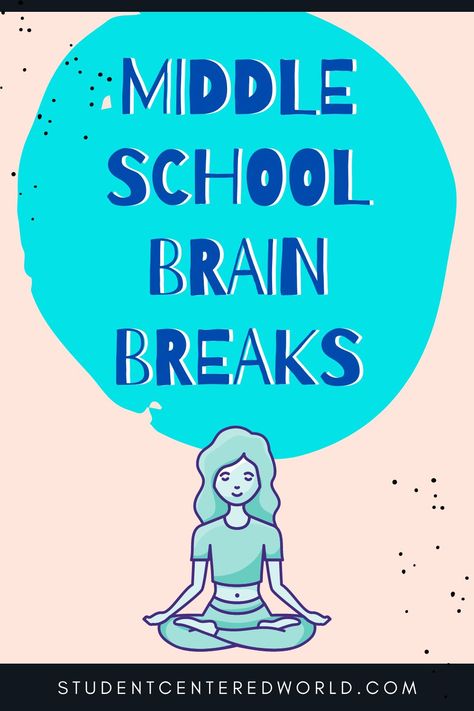 MIDDLE SCHOOL BRAIN BREAKS

STUDENTCENTEREDWORLD.COM